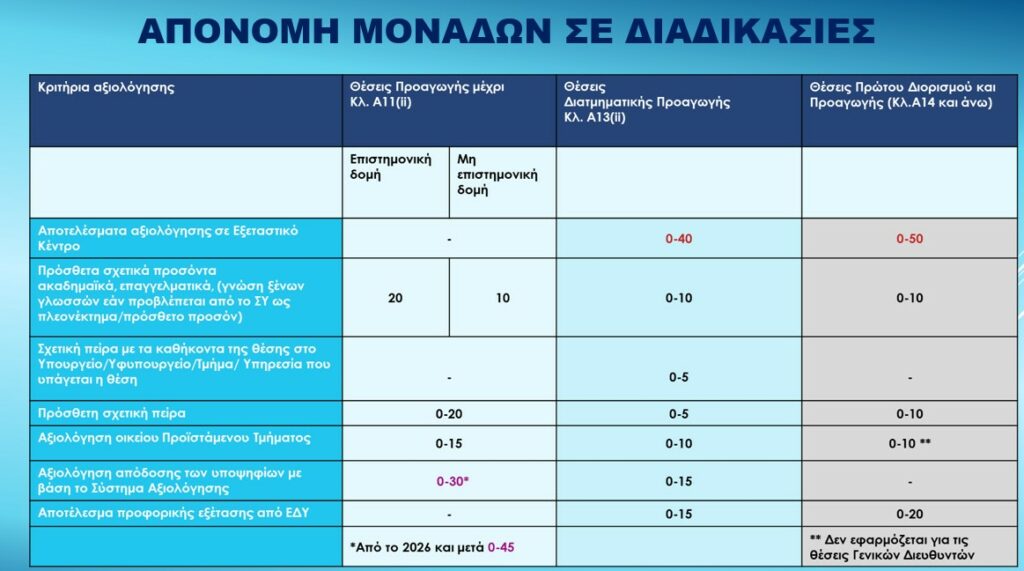 ΑΠΟΝΟΜΗ ΜΟΝΑΔΩΝ ΣΕ ΔΙΑΔΙΚΑΣΙΕΣ

| Κριτήρια αξιολόγησης | Θέσεις Προαγωγής μέχρι Κλ. Α11(ii) | | Θέσεις Διατμηματικής Προαγωγής Κλ. Α13(ii) | Θέσεις Πρώτου Διορισμού και Προαγωγής (Κλ.Α14 και άνω) |
|---|---|---|---|---|
| | Επιστημονική δομή | Μη επιστημονική δομή | | |
| Αποτελέσματα αξιολόγησης σε Εξεταστικό Κέντρο | - | | 0-40 | 0-50 |
| Πρόσθετα σχετικά προσόντα ακαδημαϊκά, επαγγελματικά, (γνώση ξένων γλωσσών εάν προβλέπεται από το ΣΥ ως πλεονέκτημα/πρόσθετο προσόν) | 20 | 10 | 0-10 | 0-10 |
| Σχετική πείρα με τα καθήκοντα της θέσης στο Υπουργείο/Υφυπουργείο/Τμήμα/ Υπηρεσία που υπάγεται η θέση | - | | 0-5 | - |
| Πρόσθετη σχετική πείρα | 0-20 | | 0-5 | 0-10 |
| Αξιολόγηση οικείου Προϊστάμενου Τμήματος | 0-15 | | 0-10 | 0-10 ** |
| Αξιολόγηση απόδοσης των υποψηφίων με βάση το Σύστημα Αξιολόγησης | 0-30* | | 0-15 | - |
| Αποτέλεσμα προφορικής εξέτασης από ΕΔΥ | - | | 0-15 | 0-20 |
| | *Από το 2026 και μετά 0-45 | | | ** Δεν εφαρμόζεται για τις θέσεις Γενικών Διευθυντών |